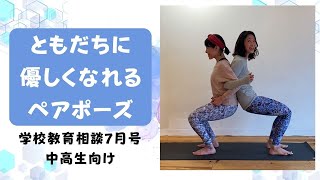 ともだちに
優しくなれる
ペアポーズ

学校教育相談7月号
中高生向け